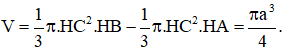 $V = \frac{1}{3}\pi.HC^2.HB - \frac{1}{3}\pi.HC^2.HA = \frac{\pi a^3}{4}.$